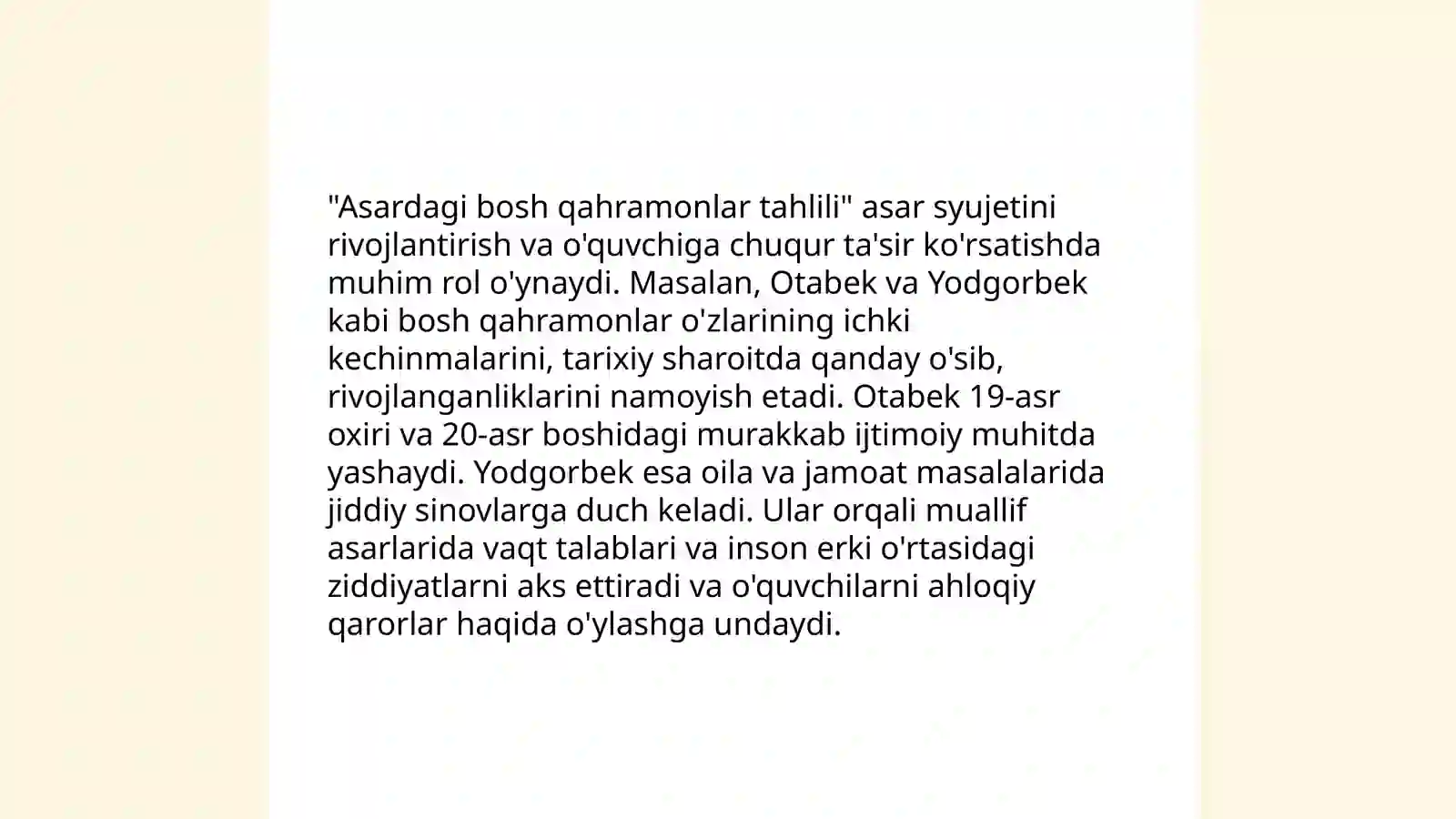 "Asardagi bosh qahramonlar tahlili" asar syujetini rivojlantirish va o'quvchiga chuqur ta'sir ko'rsatishda muhim rol o'ynaydi. Masalan, Otabek va Yodgorbek kabi bosh qahramonlar o'zlarining ichki kechinmalarini, tarixiy sharoitda qanday o'sib, rivojlanganliklarini namoyish etadi. Otabek 19-asr oxiri va 20-asr boshidagi murakkab ijtimoiy muhitda yashaydi. Yodgorbek esa oila va jamoat masalalarida jiddiy sinovlarga duch keladi. Ular orqali muallif asarlarida vaqt talablari va inson erki o'rtasidagi ziddiyatlarni aks ettiradi va o'quvchilarni ahloqiy qarorlar haqida o'ylashga undaydi.